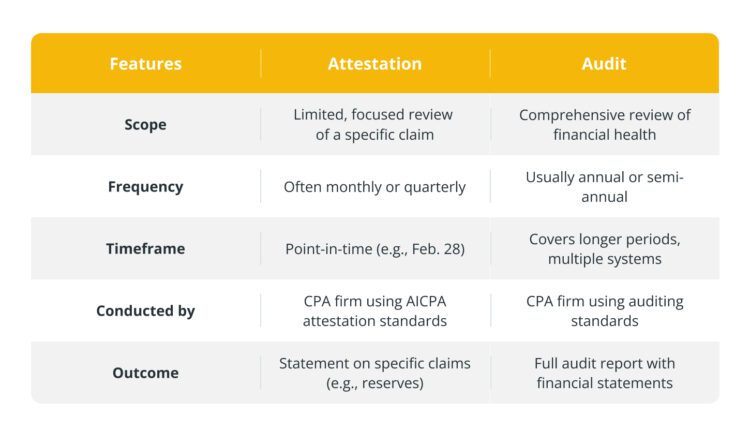 | Features | Attestation | Audit |
|---|---|---|
| Scope | Limited, focused review of a specific claim | Comprehensive review of financial health |
| Frequency | Often monthly or quarterly | Usually annual or semi-annual |
| Timeframe | Point-in-time (e.g., Feb. 28) | Covers longer periods, multiple systems |
| Conducted by | CPA firm using AICPA attestation standards | CPA firm using auditing standards |
| Outcome | Statement on specific claims (e.g., reserves) | Full audit report with financial statements |